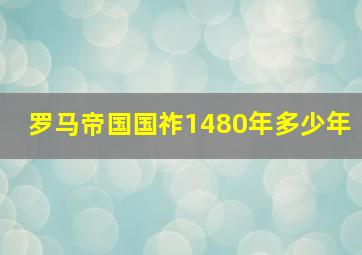 罗马帝国国祚1480年多少年